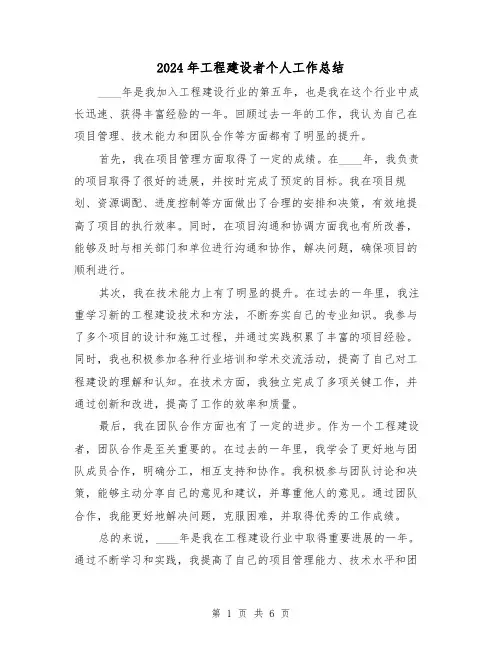 2024年工程建设者个人工作总结

____年是我加入工程建设行业的第五年，也是我在这个行业中成长迅速、获得丰富经验的一年。回顾过去一年的工作，我认为自己在项目管理、技术能力和团队合作等方面都有了明显的提升。

首先，我在项目管理方面取得了一定的成绩。在____年，我负责的项目取得了很好的进展，并按时完成了预定的目标。我在项目规划、资源调配、进度控制等方面做出了合理的安排和决策，有效地提高了项目的执行效率。同时，在项目沟通和协调方面我也有所改善，能够及时与相关部门和单位进行沟通和协作，解决问题，确保项目的顺利进行。

其次，我在技术能力上有了明显的提升。在过去的一年里，我注重学习新的工程建设技术和方法，不断夯实自己的专业知识。我参与了多个项目的设计和施工过程，并通过实践积累了丰富的项目经验。同时，我也积极参加各种行业培训和学术交流活动，提高了自己对工程建设的理解和认知。在技术方面，我独立完成了多项关键工作，并通过创新和改进，提高了工作的效率和质量。

最后，我在团队合作方面也有了一定的进步。作为一个工程建设者，团队合作是至关重要的。在过去的一年里，我学会了更好地与团队成员合作，明确分工，相互支持和协作。我积极参与团队讨论和决策，能够主动分享自己的意见和建议，并尊重他人的意见。通过团队合作，我能更好地解决问题，克服困难，并取得优秀的工作成绩。

总的来说，____年是我在工程建设行业中取得重要进展的一年。通过不断学习和实践，我提高了自己的项目管理能力、技术水平和团

第 1 页 共 6 页